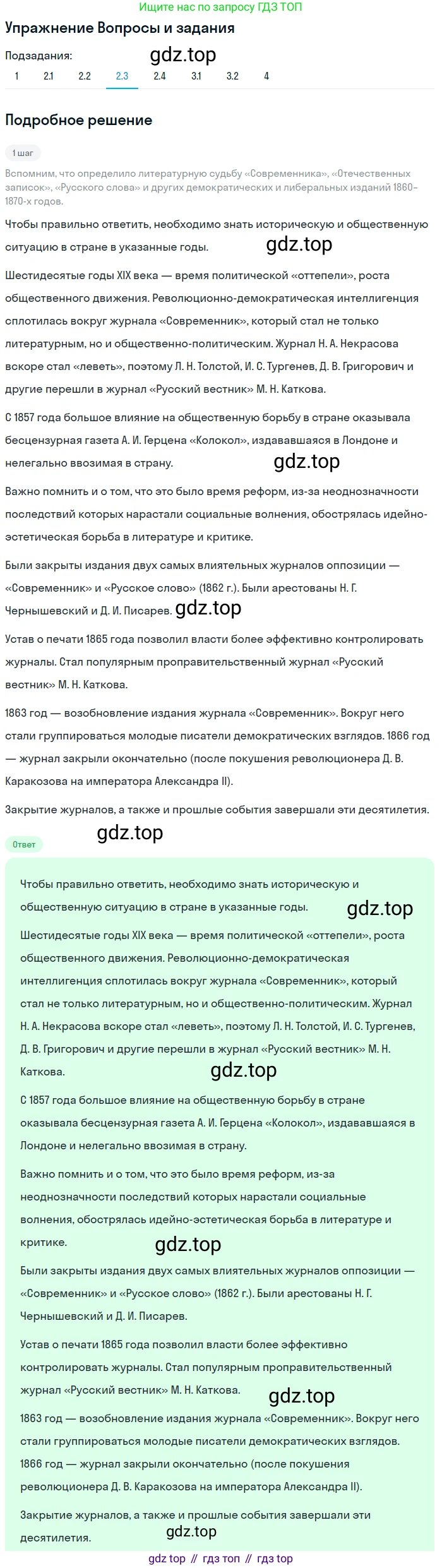 Ищите нас по запросу ГДЗ ТОП

Упражнение Вопросы и задания

Подзадания:

gdz.top

1 2.1 2.2 2.3 2.4 3.1 3.2 4

Подробное решение

1 шаг

Вспомним, что определило литературную судьбу «Современника», «Отечественных записок», «Русского слова» и других демократических и либеральных изданий 1860–1870-х годов.

Чтобы правильно ответить, необходимо знать историческую и общественную ситуацию в стране в указанные годы.

gdz.top

Шестидесятые годы XIX века — время политической «оттепели», роста общественного движения. Революционно-демократическая интеллигенция сплотилась вокруг журнала «Современник», который стал не только литературным, но и общественно-политическим. Журнал Н. А. Некрасова вскоре стал «леветь», поэтому Л. Н. Толстой, И. С. Тургенев, Д. В. Григорович и другие перешли в журнал «Русский вестник» М. Н. Каткова.

С 1857 года большое влияние на общественную борьбу в стране оказывала бесцензурная газета А. И. Герцена «Колокол», издававшаяся в Лондоне и нелегально ввозимая в страну.

gdz.top

Важно помнить и о том, что это было время реформ, из-за неоднозначности последствий которых нарастали социальные волнения, обострялась идейно-эстетическая борьба в литературе и критике.

Были закрыты издания двух самых влиятельных журналов оппозиции — «Современник» и «Русское слово» (1862 г.). Были арестованы Н. Г. Чернышевский и Д. И. Писарев.

gdz.top

Устав о печати 1865 года позволил власти более эффективно контролировать журналы. Стал популярным проправительственный журнал «Русский вестник» М. Н. Каткова.

1863 год — возобновление издания журнала «Современник». Вокруг него стали группироваться молодые писатели демократических взглядов. 1866 год — журнал закрыли окончательно (после покушения революционера Д. В. Каракозова на императора Александра II).

Закрытие журналов, а также и прошлые события завершали эти десятилетия.

gdz.top

Ответ

Чтобы правильно ответить, необходимо знать историческую и общественную ситуацию в стране в указанные годы.

gdz.top

Шестидесятые годы XIX века — время политической «оттепели», роста общественного движения. Революционно-демократическая интеллигенция сплотилась вокруг журнала «Современник», который стал не только литературным, но и общественно-политическим. Журнал Н. А. Некрасова вскоре стал «леветь», поэтому Л. Н. Толстой, И. С. Тургенев, Д. В. Григорович и другие перешли в журнал «Русский вестник» М. Н. Каткова.

gdz.top

С 1857 года большое влияние на общественную борьбу в стране оказывала бесцензурная газета А. И. Герцена «Колокол», издававшаяся в Лондоне и нелегально ввозимая в страну.

Важно помнить и о том, что это было время реформ, из-за неоднозначности последствий которых нарастали социальные волнения, обострялась идейно-эстетическая борьба в литературе и критике.

gdz.top

Были закрыты издания двух самых влиятельных журналов оппозиции — «Современник» и «Русское слово» (1862 г.). Были арестованы Н. Г. Чернышевский и Д. И. Писарев.

Устав о печати 1865 года позволил власти более эффективно контролировать журналы. Стал популярным проправительственный журнал «Русский вестник» М. Н. Каткова.

gdz.top

1863 год — возобновление издания журнала «Современник». Вокруг него стали группироваться молодые писатели демократических взглядов. 1866 год — журнал закрыли окончательно (после покушения революционера Д. В. Каракозова на императора Александра II).

Закрытие журналов, а также и прошлые события завершали эти десятилетия.

gdz.top

gdz top // гдз топ // гдз top